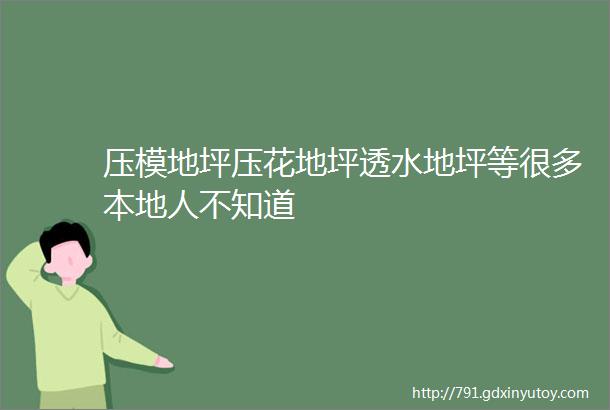 压模地坪压花地坪透水地坪等很多本地人不知道

http://791.gdxinyutoy.com